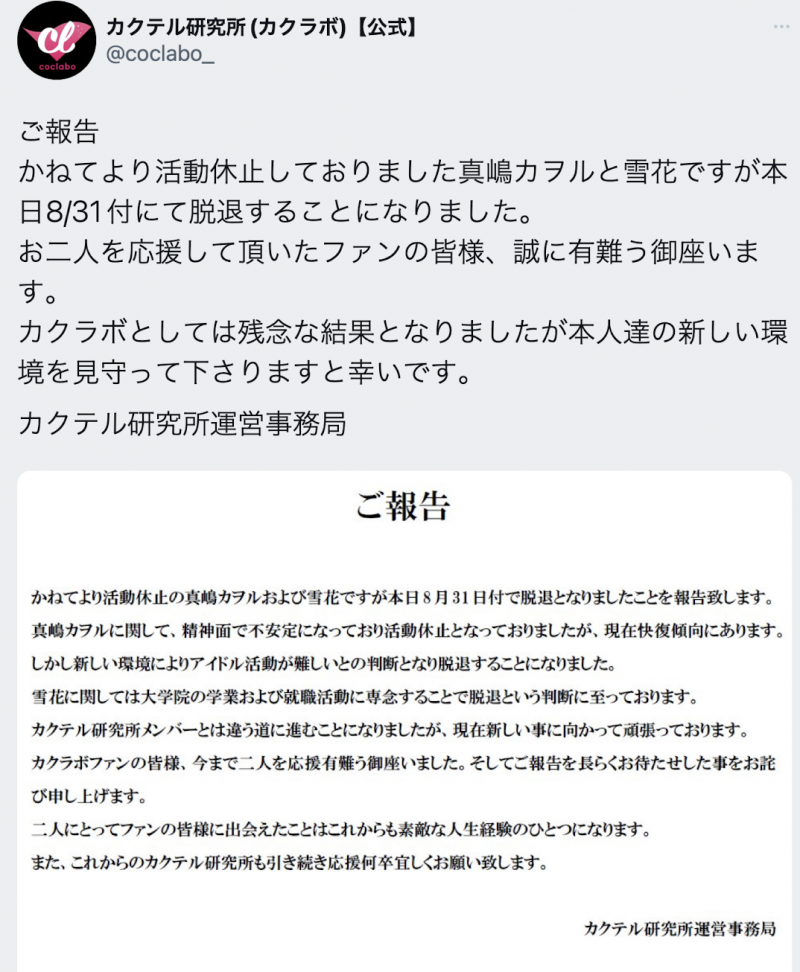 cl
coclabo

カクテル研究所 (カクラボ)【公式】
@coclabo_

ご報告
かねてより活動休止しておりました真嶋カヲルと雪花ですが本日8/31付にて脱退することになりました。
お二人を応援して頂いたファンの皆様、誠に有難う御座います。
カクラボとしては残念な結果となりましたが本人達の新しい環境を見守って下さりますと幸いです。

カクテル研究所運営事務局

ご報告

かねてより活動休止の真嶋カヲルおよび雪花ですが本日８月３１日付で脱退となりましたことを報告致します。
真嶋カヲルに関して、精神面で不安定になっており活動休止となっておりましたが、現在快復傾向にあります。
しかし新しい環境によりアイドル活動が難しいとの判断となり脱退することになりました。
雪花に関しては大学院の学業および就職活動に専念することで脱退という判断に至っております。
カクテル研究所メンバーとは違う道に進むことになりましたが、現在新しい事に向かって頑張っております。
カクラボファンの皆様、今まで二人を応援有難う御座いました。そしてご報告を長らくお待たせした事をお詫び申し上げます。
二人にとってファンの皆様に出会えたことはこれからも素敵な人生経験のひとつになります。
また、これからのカクテル研究所も引き続き応援何卒宜しくお願い致します。

カクテル研究所運営事務局